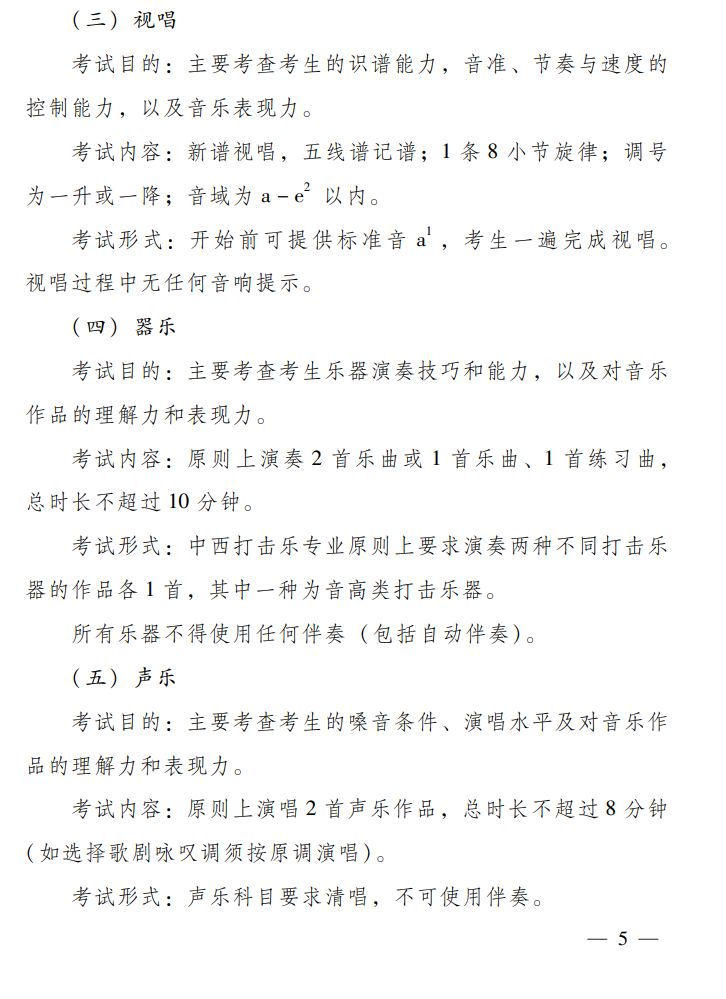 （三）视唱

考试目的：主要考查考生的识谱能力，音准、节奏与速度的控制能力，以及音乐表现力。

考试内容：新谱视唱，五线谱记谱；1 条 8 小节旋律；调号为一升或一降；音域为 $a-e^2$ 以内。

考试形式：开始前可提供标准音 $a^1$，考生一遍完成视唱。视唱过程中无任何音响提示。

（四）器乐

考试目的：主要考查考生乐器演奏技巧和能力，以及对音乐作品的理解力和表现力。

考试内容：原则上演奏 2 首乐曲或 1 首乐曲、1 首练习曲，总时长不超过 10 分钟。

考试形式：中西打击乐专业原则上要求演奏两种不同打击乐器的作品各 1 首，其中一种为音高类打击乐器。

所有乐器不得使用任何伴奏（包括自动伴奏）。

（五）声乐

考试目的：主要考查考生的嗓音条件、演唱水平及对音乐作品的理解力和表现力。

考试内容：原则上演唱 2 首声乐作品，总时长不超过 8 分钟（如选择歌剧咏叹调须按原调演唱）。

考试形式：声乐科目要求清唱，不可使用伴奏。

— 5 —